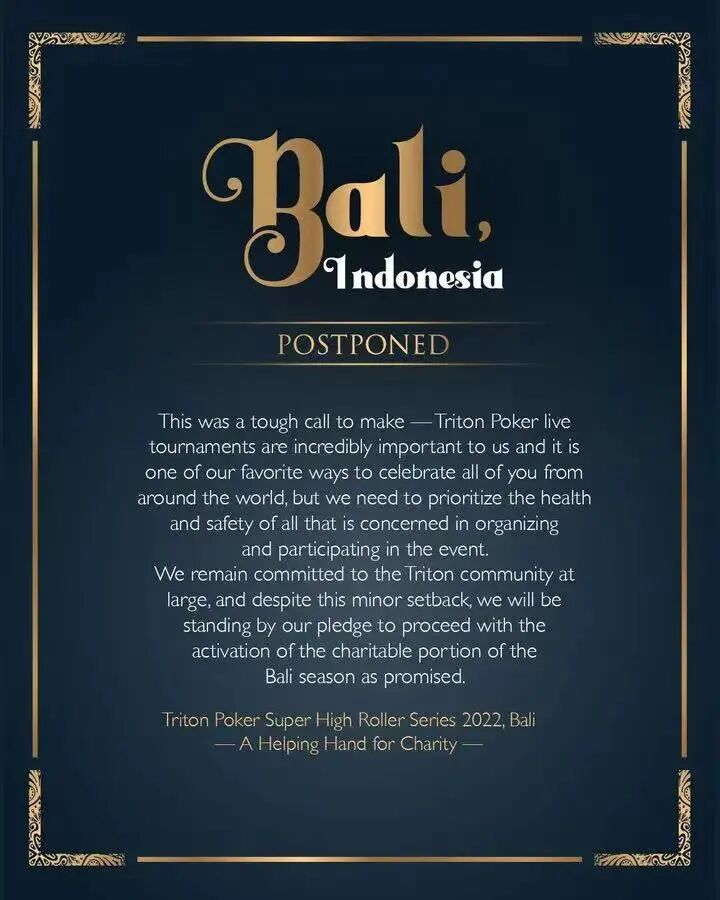 Bali,
Indonesia

POSTPONED

This was a tough call to make — Triton Poker live tournaments are incredibly important to us and it is one of our favorite ways to celebrate all of you from around the world, but we need to prioritize the health and safety of all that is concerned in organizing and participating in the event.

We remain committed to the Triton community at large, and despite this minor setback, we will be standing by our pledge to proceed with the activation of the charitable portion of the Bali season as promised.

Triton Poker Super High Roller Series 2022, Bali
— A Helping Hand for Charity —